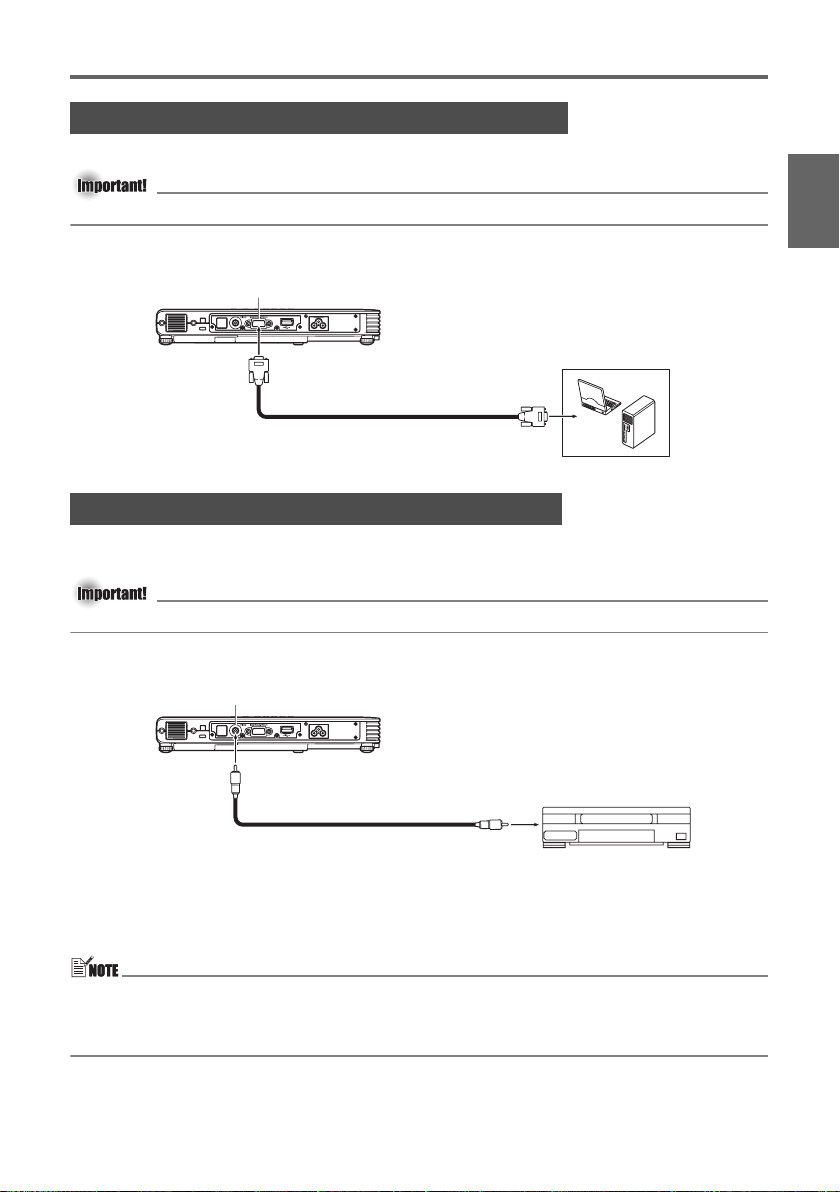 Important!

Important!

NOTE